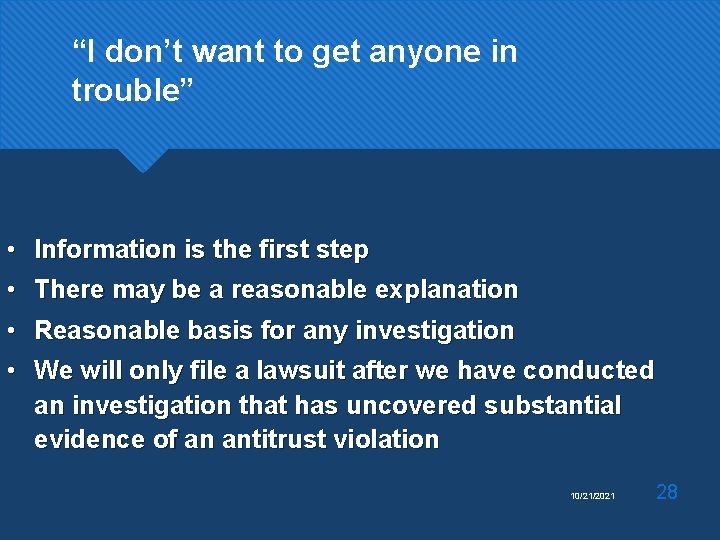 “I don’t want to get anyone in trouble”

• Information is the first step
• There may be a reasonable explanation
• Reasonable basis for any investigation
• We will only file a lawsuit after we have conducted an investigation that has uncovered substantial evidence of an antitrust violation

10/21/2021

28